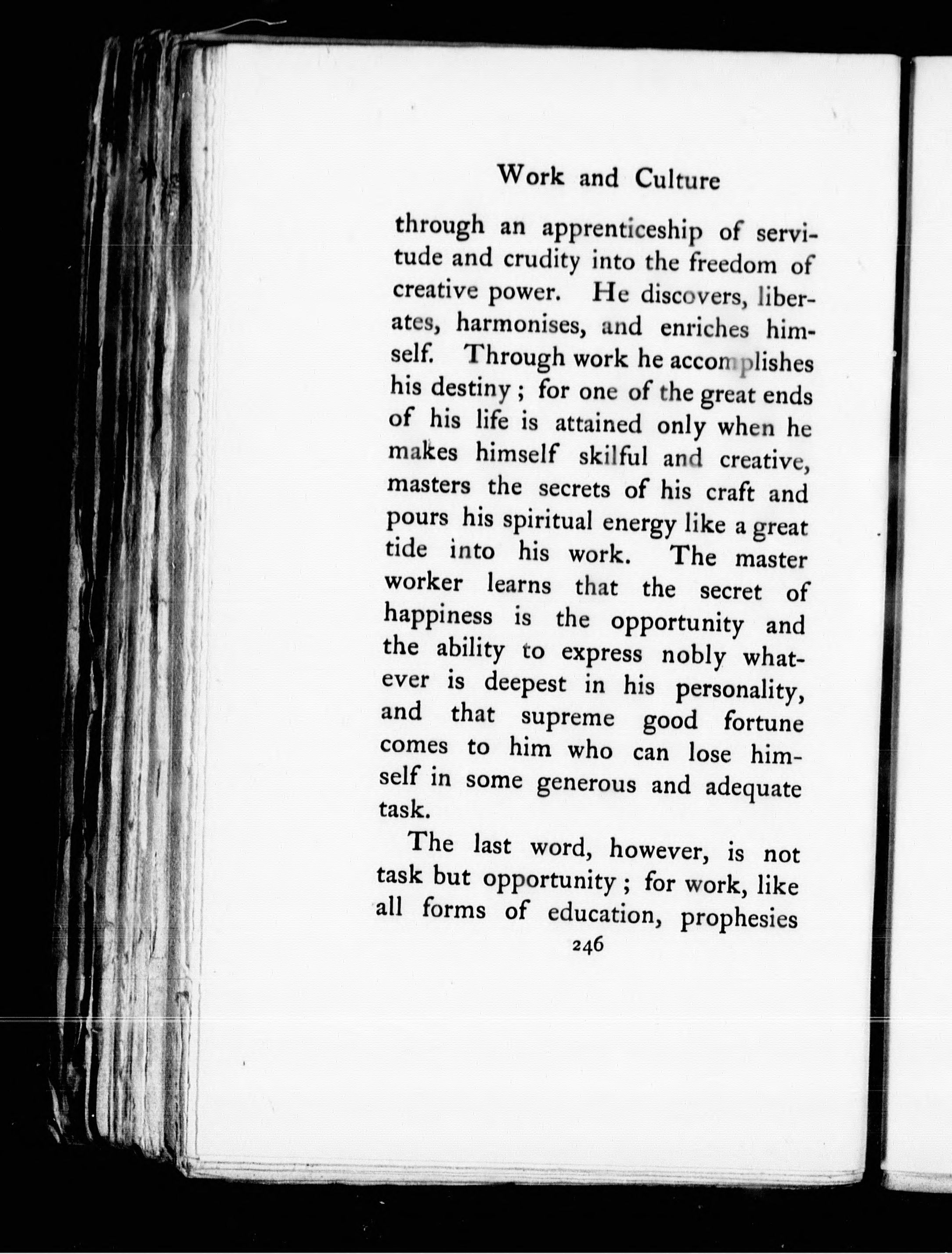 Work and Culture

through an apprenticeship of servitude and crudity into the freedom of creative power. He discovers, liberates, harmonises, and enriches himself. Through work he accomplishes his destiny; for one of the great ends of his life is attained only when he makes himself skilful and creative, masters the secrets of his craft and pours his spiritual energy like a great tide into his work. The master worker learns that the secret of happiness is the opportunity and the ability to express nobly whatever is deepest in his personality, and that supreme good fortune comes to him who can lose himself in some generous and adequate task.

The last word, however, is not task but opportunity; for work, like all forms of education, prophesies

246